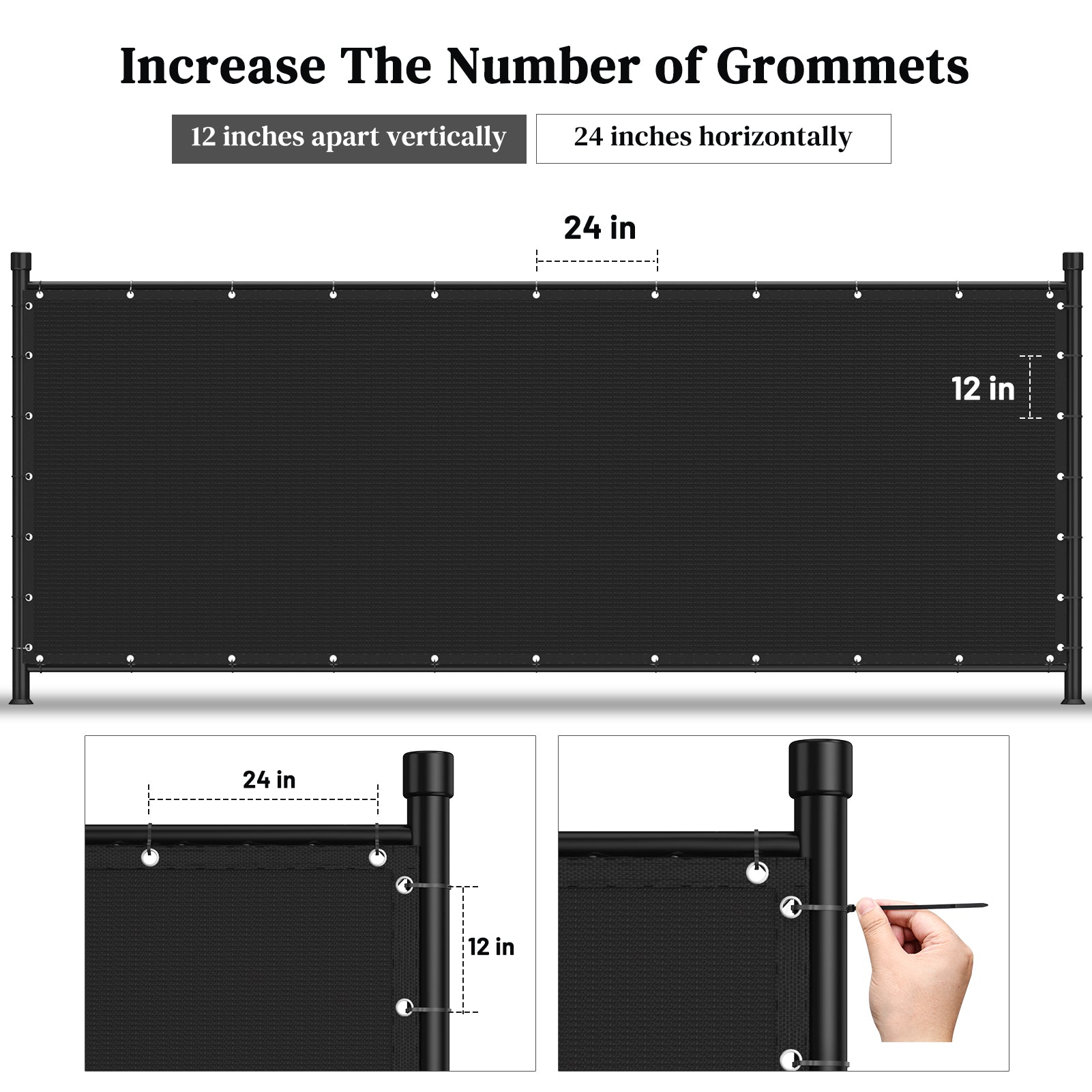 Increase The Number of Grommets

12 inches apart vertically

24 inches horizontally

24 in

12 in

24 in

12 in